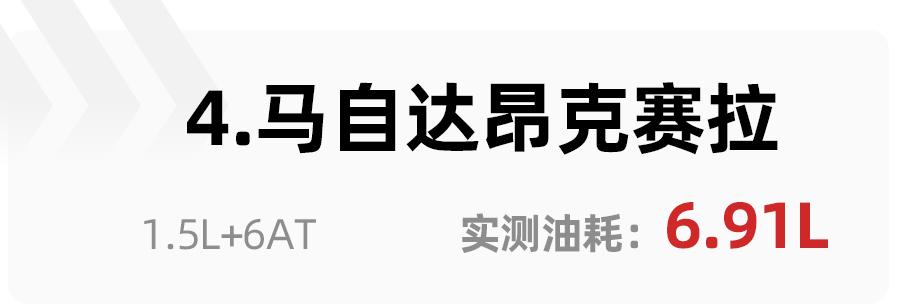 4.马自达昂克赛拉

1.5L+6AT

实测油耗：6.91L